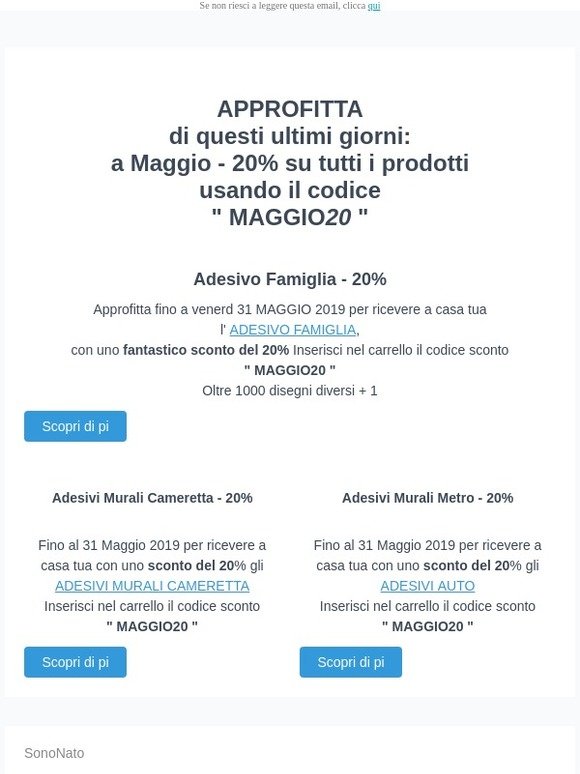 Se non riesci a leggere questa email, clicca qui

APPROFITTA
di questi ultimi giorni:
a Maggio - 20% su tutti i prodotti
usando il codice
" MAGGIO20 "

Adesivo Famiglia - 20%

Approfitta fino a venerd 31 MAGGIO 2019 per ricevere a casa tua l' ADESIVO FAMIGLIA,
con uno fantastico sconto del 20% Inserisci nel carrello il codice sconto
" MAGGIO20 "
Oltre 1000 disegni diversi + 1

Scopri di pi

Adesivi Murali Cameretta - 20%

Fino al 31 Maggio 2019 per ricevere a casa tua con uno sconto del 20% gli ADESIVI MURALI CAMERETTA
Inserisci nel carrello il codice sconto
" MAGGIO20 "

Scopri di pi

Adesivi Murali Metro - 20%

Fino al 31 Maggio 2019 per ricevere a casa tua con uno sconto del 20% gli ADESIVI AUTO
Inserisci nel carrello il codice sconto
" MAGGIO20 "

Scopri di pi

SonoNato